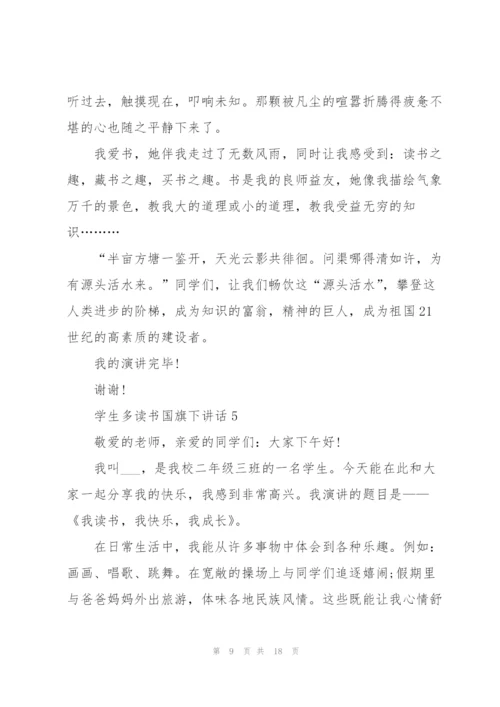 听过去，触摸现在，叩响未知。那颗被凡尘的喧嚣折腾得疲惫不堪的心也随之平静下来了。

我爱书，她伴我走过了无数风雨，同时让我感受到：读书之趣，藏书之趣，买书之趣。书是我的良师益友，她像我描绘气象万千的景色，教我大的道理或小的道理，教我受益无穷的知识………

“半亩方塘一鉴开，天光云影共徘徊。问渠哪得清如许，为有源头活水来。”同学们，让我们畅饮这“源头活水”，攀登这人类进步的阶梯，成为知识的富翁，精神的巨人，成为祖国21世纪的高素质的建设者。

我的演讲完毕！

谢谢！

学生多读书国旗下讲话5

敬爱的老师，亲爱的同学们：大家下午好！

我叫___，是我校二年级三班的一名学生。今天能在此和大家一起分享我的快乐，我感到非常高兴。我演讲的题目是——《我读书，我快乐，我成长》。

在日常生活中，我能从许多事物中体会到各种乐趣。例如：画画、唱歌、跳舞。在宽敞的操场上与同学们追逐嬉闹;假期里与爸爸妈妈外出旅游，体味各地民族风情。这些既能让我心情舒

第 9 页 共 18 页